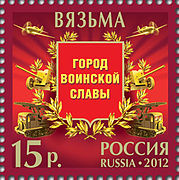 ВЯЗЬМА

ГОРОД ВОИНСКОЙ СЛАВЫ

15 р.

РОССИЯ
RUSSIA • 2012